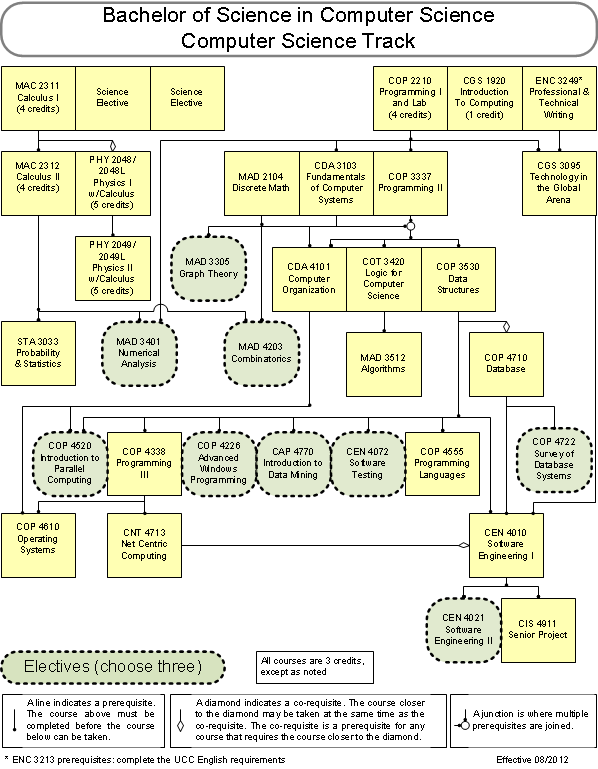 Bachelor of Science in Computer Science
Computer Science Track

MAC 2311 Calculus I (4 credits)

Science Elective

Science Elective

COP 2210 Programming I and Lab (4 credits)

CGS 1920 Introduction To Computing (1 credit)

ENC 3249* Professional & Technical Writing

MAC 2312 Calculus II (4 credits)

PHY 2048/ 2048L Physics I w/Calculus (5 credits)

MAD 2104 Discrete Math

CDA 3103 Fundamentals of Computer Systems

COP 3337 Programming II

CGS 3095 Technology in the Global Arena

PHY 2049/ 2049L Physics II w/Calculus (5 credits)

MAD 3305 Graph Theory

CDA 4101 Computer Organization

COT 3420 Logic for Computer Science

COP 3530 Data Structures

STA 3033 Probability & Statistics

MAD 3401 Numerical Analysis

MAD 4203 Combinatorics

MAD 3512 Algorithms

COP 4710 Database

COP 4520 Introduction to Parallel Computing

COP 4338 Programming III

COP 4226 Advanced Windows Programming

CAP 4770 Introduction to Data Mining

CEN 4072 Software Testing

COP 4555 Programming Languages

COP 4722 Survey of Database Systems

COP 4610 Operating Systems

CNT 4713 Net Centric Computing

CEN 4010 Software Engineering I

CEN 4021 Software Engineering II

CIS 4911 Senior Project

Electives (choose three)

All courses are 3 credits, except as noted

A line indicates a prerequisite. The course above must be completed before the course below can be taken.

A diamond indicates a co-requisite. The course closer to the diamond may be taken at the same time as the co-requisite. The co-requisite is a prerequisite for any course that requires the course closer to the diamond.

A junction is where multiple prerequisites are joined.

* ENC 3213 prerequisites: complete the UCC English requirements

Effective 08/2012